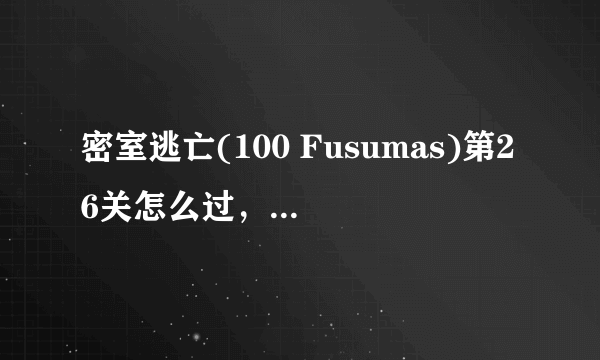 密室逃亡(100 Fusumas)第26关怎么过，...